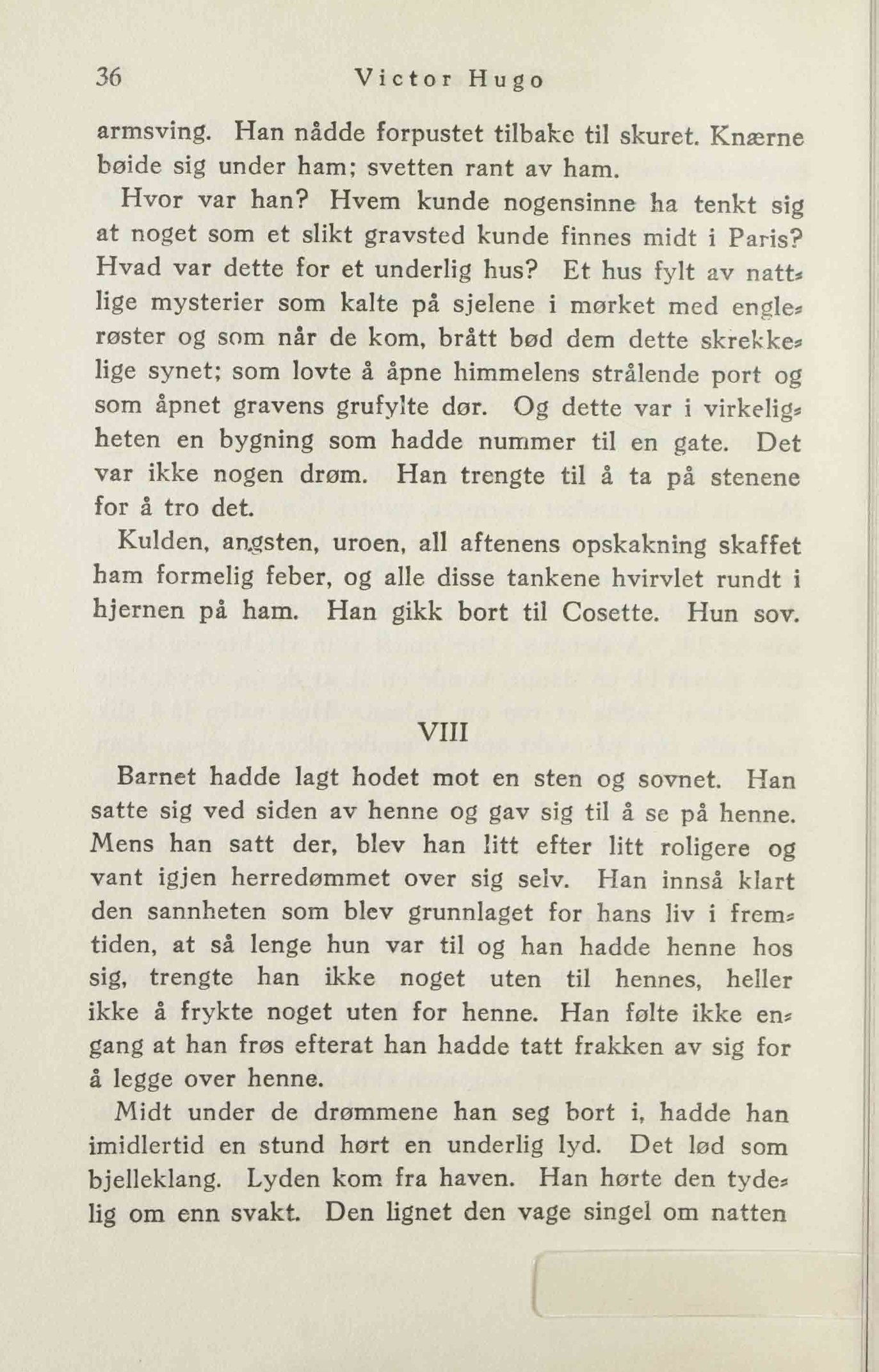 36 Victor Hugo

armsving. Han nådde forpustet tilbake til skuret. Knærne bøide sig under ham; svetten rant av ham.

Hvor var han? Hvem kunde nogensinne ha tenkt sig at noget som et slikt gravsted kunde finnes midt i Paris? Hvad var dette for et underlig hus? Et hus fylt av nattlige mysterier som kalte på sjelene i mørket med englerøster og som når de kom, brått bød dem dette skrekkelige synet; som lovte å åpne himmelens strålende port og som åpnet gravens grufylte dør. Og dette var i virkeligheten en bygning som hadde nummer til en gate. Det var ikke nogen drøm. Han trengte til å ta på stenene for å tro det.

Kulden, angsten, uroen, all aftenens opskakning skaffet ham formelig feber, og alle disse tankene hvirvlet rundt i hjernen på ham. Han gikk bort til Cosette. Hun sov.

VIII

Barnet hadde lagt hodet mot en sten og sovnet. Han satte sig ved siden av henne og gav sig til å se på henne. Mens han satt der, blev han litt efter litt roligere og vant igjen herredømmet over sig selv. Han innså klart den sannheten som blev grunnlaget for hans liv i fremtiden, at så lenge hun var til og han hadde henne hos sig, trengte han ikke noget uten til hennes, heller ikke å frykte noget uten for henne. Han følte ikke engang at han frøs efterat han hadde tatt frakken av sig for å legge over henne.

Midt under de drømmene han seg bort i, hadde han imidlertid en stund hørt en underlig lyd. Det lød som bjelleklang. Lyden kom fra haven. Han hørte den tydelig om enn svakt. Den lignet den vage singel om natten